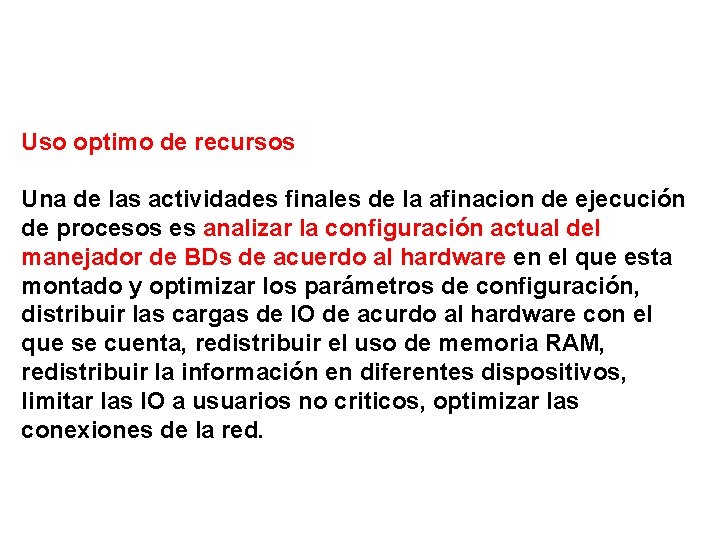 Uso optimo de recursos

Una de las actividades finales de la afinacion de ejecución de procesos es analizar la configuración actual del manejador de BDs de acuerdo al hardware en el que esta montado y optimizar los parámetros de configuración, distribuir las cargas de IO de acurdo al hardware con el que se cuenta, redistribuir el uso de memoria RAM, redistribuir la información en diferentes dispositivos, limitar las IO a usuarios no criticos, optimizar las conexiones de la red.